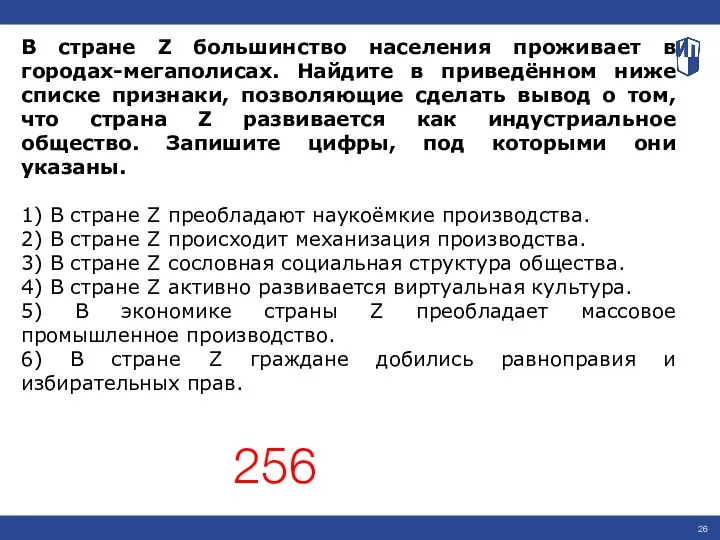 В стране Z большинство населения проживает в городах-мегаполисах. Найдите в приведённом ниже списке признаки, позволяющие сделать вывод о том, что страна Z развивается как индустриальное общество. Запишите цифры, под которыми они указаны.

1) В стране Z преобладают наукоёмкие производства.
2) В стране Z происходит механизация производства.
3) В стране Z сословная социальная структура общества.
4) В стране Z активно развивается виртуальная культура.
5) В экономике страны Z преобладает массовое промышленное производство.
6) В стране Z граждане добились равноправия и избирательных прав.

256

26